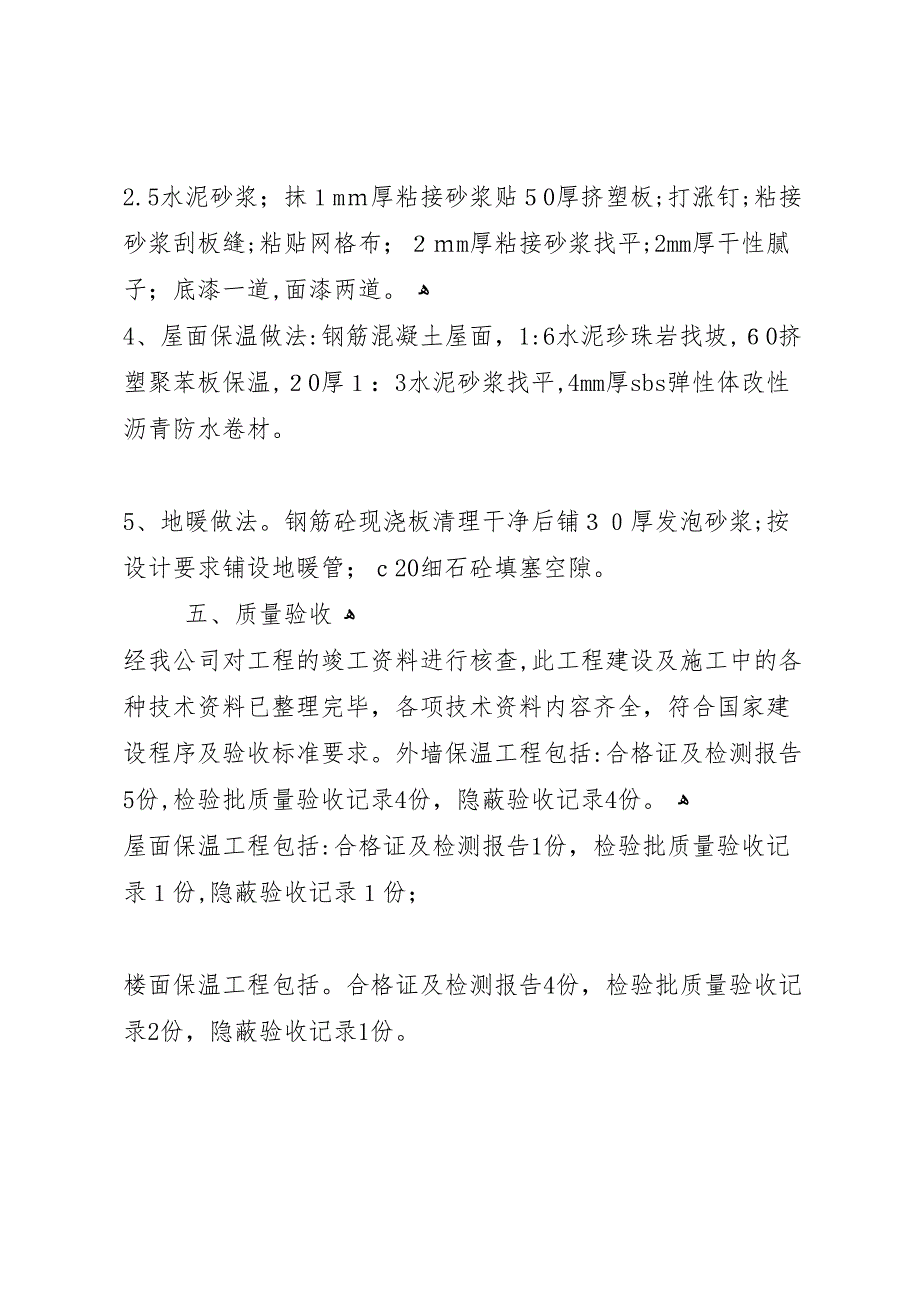 2.5水泥砂浆；抹１mm厚粘接砂浆贴５0厚挤塑板；打涨钉；粘接砂浆刮板缝；粘贴网格布；２mm厚粘接砂浆找平；2mm厚干性腻子；底漆一道，面漆两道。
4、屋面保温做法：钢筋混凝土屋面，1:6水泥珍珠岩找坡，６0挤塑聚苯板保温，２0厚１：3水泥砂浆找平，4mm厚sbs弹性体改性沥青防水卷材。

5、地暖做法。钢筋砼现浇板清理干净后铺３０厚发泡砂浆；按设计要求铺设地暖管；ｃ20细石砼填塞空隙。
五、质量验收
经我公司对工程的竣工资料进行核查，此工程建设及施工中的各种技术资料已整理完毕，各项技术资料内容齐全，符合国家建设程序及验收标准要求。外墙保温工程包括：合格证及检测报告5份，检验批质量验收记录4份，隐蔽验收记录4份。
屋面保温工程包括：合格证及检测报告1份，检验批质量验收记录１份，隐蔽验收记录１份；

楼面保温工程包括。合格证及检测报告4份，检验批质量验收记录2份，隐蔽验收记录1份。